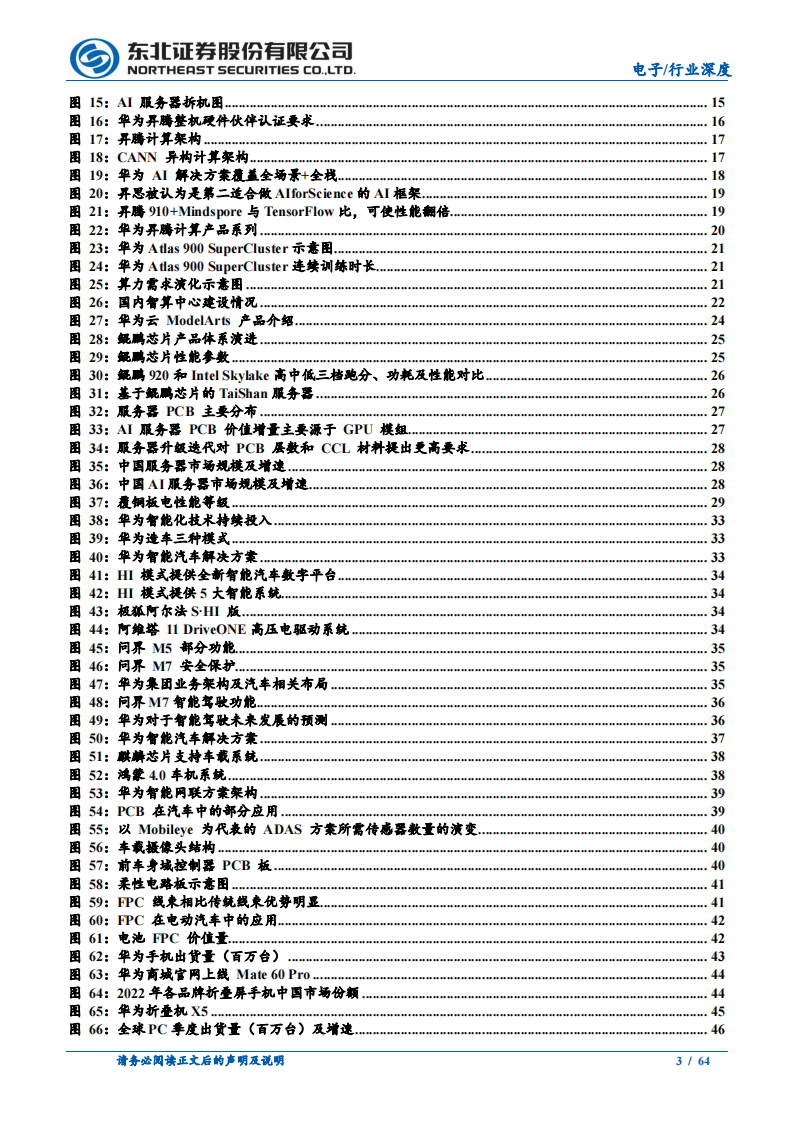 东北证券股份有限公司
NORTHEAST SECURITIES CO.,LTD.

电子/行业深度

图 15：AI 服务器拆机图 ........ 15
图 16：华为昇腾整机硬件伙伴认证要求 ........ 16
图 17：昇腾计算架构 ........ 17
图 18：CANN 异构计算架构 ........ 17
图 19：华为 AI 解决方案覆盖全场景+全栈 ........ 18
图 20：昇思被认为是第二适合做 AIforScience 的 AI 框架 ........ 19
图 21：昇腾 910+Mindspore 与 TensorFlow 比，可使性能翻倍 ........ 19
图 22：华为昇腾计算产品系列 ........ 20
图 23：华为 Atlas 900 SuperCluster 示意图 ........ 21
图 24：华为 Atlas 900 SuperCluster 连续训练时长 ........ 21
图 25：算力需求演化示意图 ........ 21
图 26：国内智算中心建设情况 ........ 22
图 27：华为云 ModelArts 产品介绍 ........ 24
图 28：鲲鹏芯片产品体系演进 ........ 25
图 29：鲲鹏芯片性能参数 ........ 25
图 30：鲲鹏 920 和 Intel Skylake 高中低三档跑分、功耗及性能对比 ........ 26
图 31：基于鲲鹏芯片的 TaiShan 服务器 ........ 26
图 32：服务器 PCB 主要分布 ........ 27
图 33：AI 服务器 PCB 价值增量主要源于 GPU 模组 ........ 27
图 34：服务器升级迭代对 PCB 层数和 CCL 材料提出更高要求 ........ 28
图 35：中国服务器市场规模及增速 ........ 28
图 36：中国 AI 服务器市场规模及增速 ........ 28
图 37：覆铜板电性能等级 ........ 29
图 38：华为智能化技术持续投入 ........ 33
图 39：华为造车三种模式 ........ 33
图 40：华为智能汽车解决方案 ........ 33
图 41：HI 模式提供全新智能汽车数字平台 ........ 34
图 42：HI 模式提供 5 大智能系统 ........ 34
图 43：极狐阿尔法 S·HI 版 ........ 34
图 44：阿维塔 11 DriveONE 高压电驱动系统 ........ 34
图 45：问界 M5 部分功能 ........ 35
图 46：问界 M7 安全保护 ........ 35
图 47：华为集团业务架构及汽车相关布局 ........ 35
图 48：问界 M7 智能驾驶功能 ........ 36
图 49：华为对于智能驾驶未来发展的预测 ........ 36
图 50：华为智能汽车解决方案 ........ 37
图 51：麒麟芯片支持车载系统 ........ 38
图 52：鸿蒙 4.0 车机系统 ........ 38
图 53：华为智能网联方案架构 ........ 39
图 54：PCB 在汽车中的部分应用 ........ 39
图 55：以 Mobileye 为代表的 ADAS 方案所需传感器数量的演变 ........ 40
图 56：车载摄像头结构 ........ 40
图 57：前车身域控制器 PCB 板 ........ 40
图 58：柔性电路板示意图 ........ 41
图 59：FPC 线束相比传统线束优势明显 ........ 41
图 60：FPC 在电动汽车中的应用 ........ 42
图 61：电池 FPC 价值量 ........ 42
图 62：华为手机出货量（百万台） ........ 43
图 63：华为商城官网上线 Mate 60 Pro ........ 44
图 64：2022 年各品牌折叠屏手机中国市场份额 ........ 44
图 65：华为折叠机 X5 ........ 45
图 66：全球 PC 季度出货量（百万台）及增速 ........ 46

请务必阅读正文后的声明及说明
3 / 64